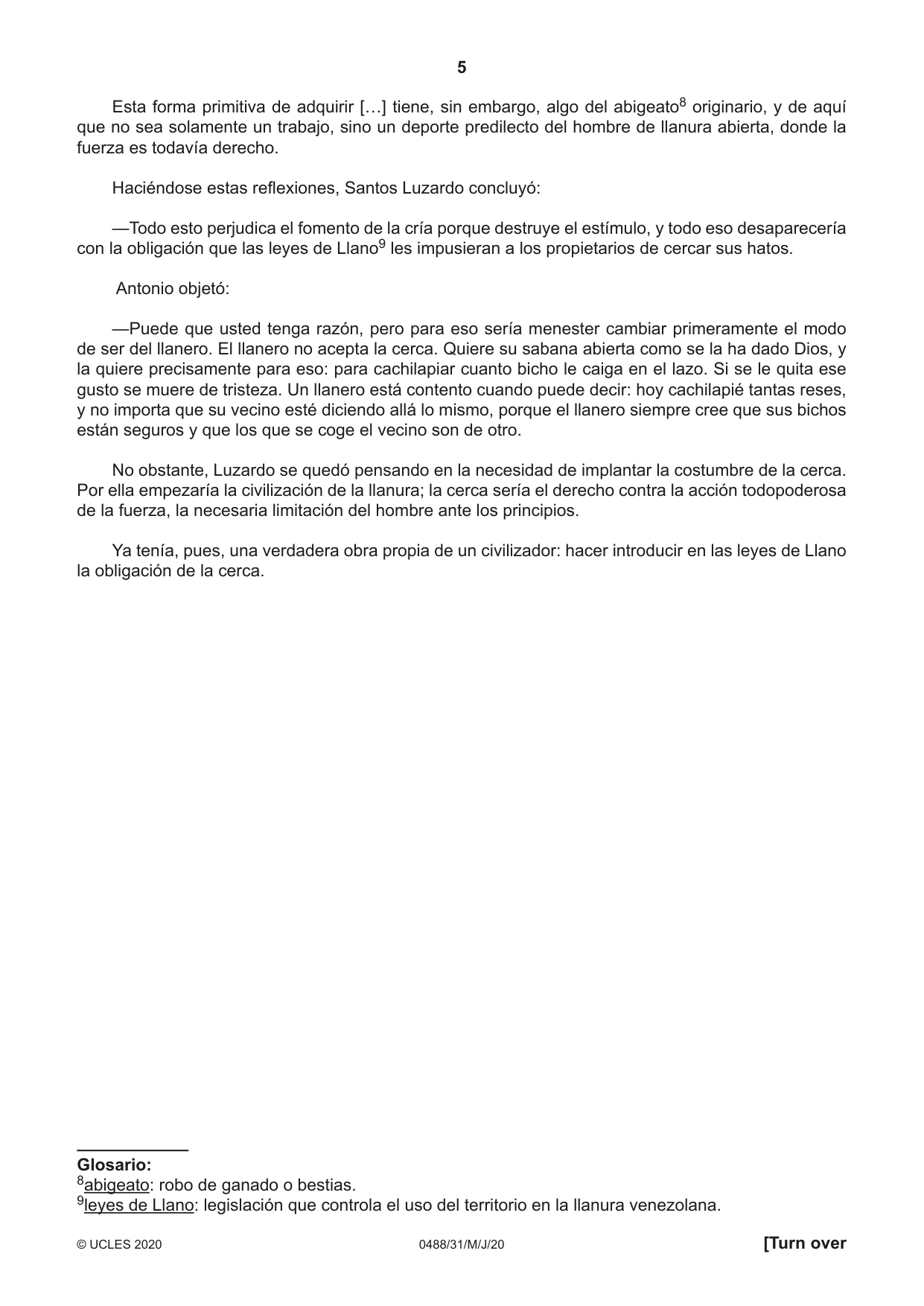 5

Esta forma primitiva de adquirir […] tiene, sin embargo, algo del abigeato$^{8}$ originario, y de aquí que no sea solamente un trabajo, sino un deporte predilecto del hombre de llanura abierta, donde la fuerza es todavía derecho.

Haciéndose estas reflexiones, Santos Luzardo concluyó:

—Todo esto perjudica el fomento de la cría porque destruye el estímulo, y todo eso desaparecería con la obligación que las leyes de Llano$^{9}$ les impusieran a los propietarios de cercar sus hatos.

Antonio objetó:

—Puede que usted tenga razón, pero para eso sería menester cambiar primeramente el modo de ser del llanero. El llanero no acepta la cerca. Quiere su sabana abierta como se la ha dado Dios, y la quiere precisamente para eso: para cachilapiar cuanto bicho le caiga en el lazo. Si se le quita ese gusto se muere de tristeza. Un llanero está contento cuando puede decir: hoy cachilapié tantas reses, y no importa que su vecino esté diciendo allá lo mismo, porque el llanero siempre cree que sus bichos están seguros y que los que se coge el vecino son de otro.

No obstante, Luzardo se quedó pensando en la necesidad de implantar la costumbre de la cerca. Por ella empezaría la civilización de la llanura; la cerca sería el derecho contra la acción todopoderosa de la fuerza, la necesaria limitación del hombre ante los principios.

Ya tenía, pues, una verdadera obra propia de un civilizador: hacer introducir en las leyes de Llano la obligación de la cerca.

Glosario:
$^{8}$abigeato: robo de ganado o bestias.
$^{9}$leyes de Llano: legislación que controla el uso del territorio en la llanura venezolana.

© UCLES 2020 0488/31/M/J/20 [Turn over